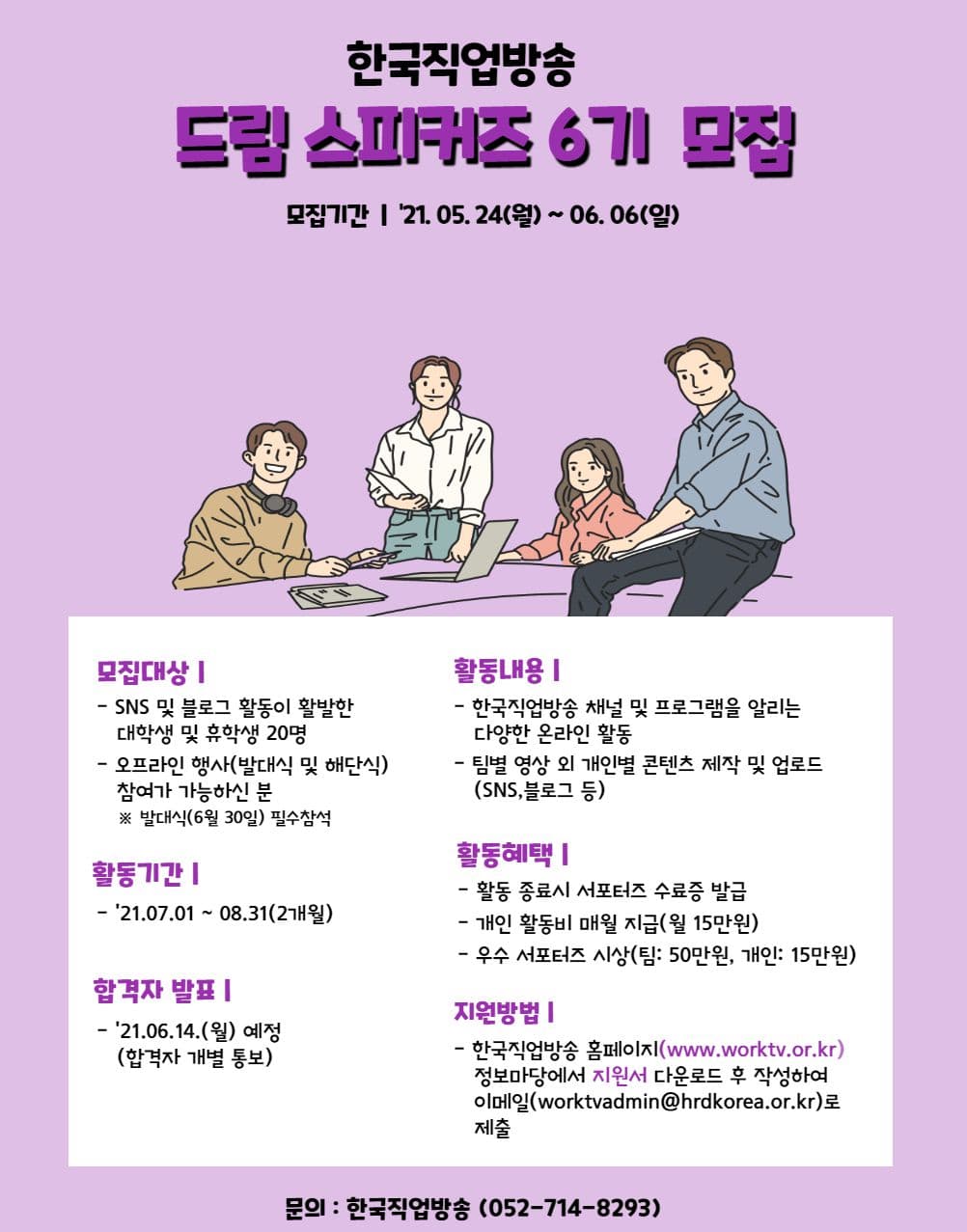 한국직업방송
드림 스피커즈 6기 모집

모집기간 | '21. 05. 24(월) ~ 06. 06(일)

모집대상 |
- SNS 및 블로그 활동이 활발한 대학생 및 휴학생 20명
- 오프라인 행사(발대식 및 해단식) 참여가 가능하신 분
※ 발대식(6월 30일) 필수참석

활동기간 |
- '21.07.01 ~ 08.31(2개월)

합격자 발표 |
- '21.06.14.(월) 예정 (합격자 개별 통보)

활동내용 |
- 한국직업방송 채널 및 프로그램을 알리는 다양한 온라인 활동
- 팀별 영상 외 개인별 콘텐츠 제작 및 업로드 (SNS,블로그 등)

활동혜택 |
- 활동 종료시 서포터즈 수료증 발급
- 개인 활동비 매월 지급(월 15만원)
- 우수 서포터즈 시상(팀: 50만원, 개인: 15만원)

지원방법 |
- 한국직업방송 홈페이지(www.worktv.or.kr) 정보마당에서 지원서 다운로드 후 작성하여 이메일(worktvadmin@hrdkorea.or.kr)로 제출

문의 : 한국직업방송 (052-714-8293)